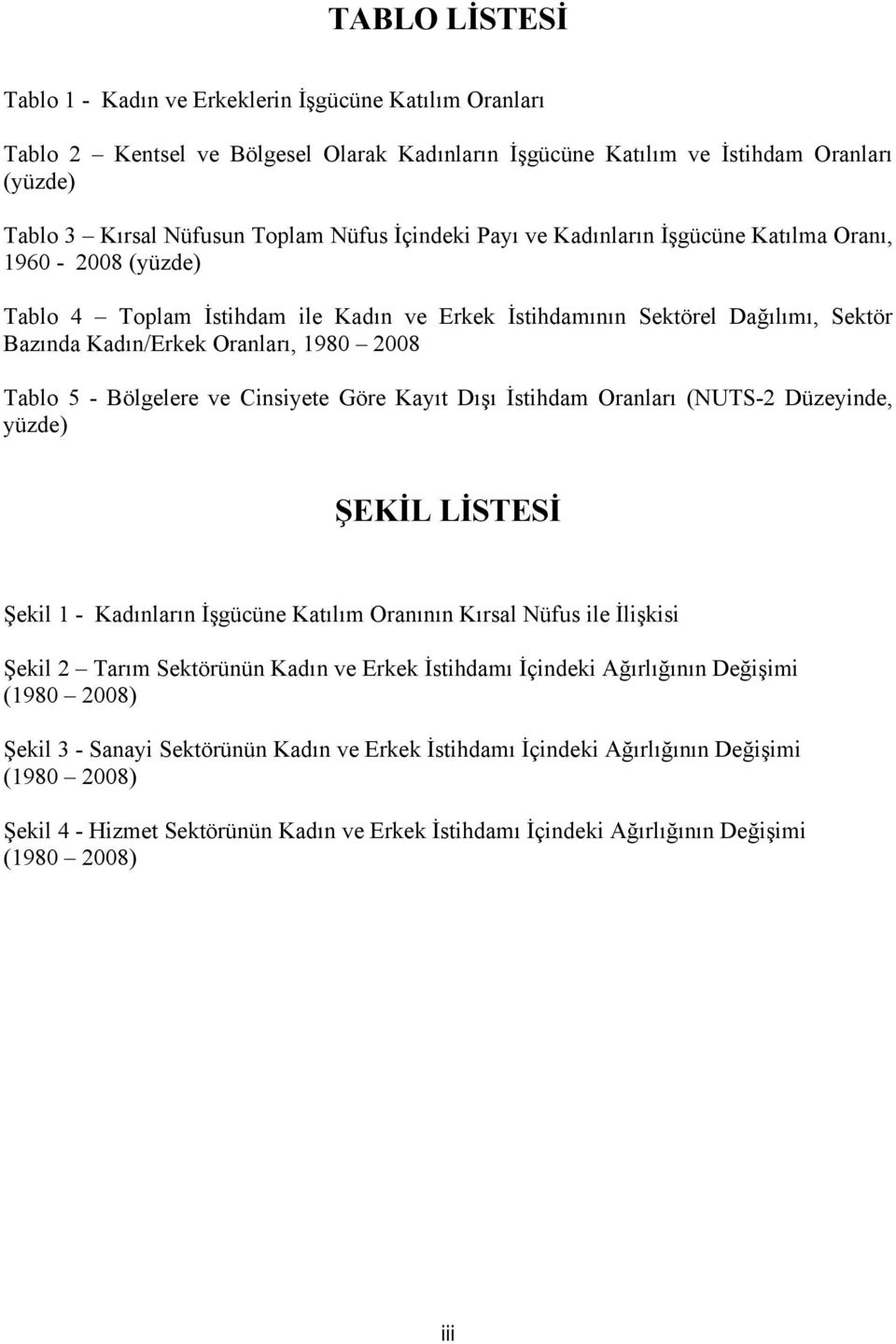 TABLO LİSTESİ

Tablo 1 - Kadın ve Erkeklerin İşgücüne Katılım Oranları

Tablo 2 – Kentsel ve Bölgesel Olarak Kadınların İşgücüne Katılım ve İstihdam Oranları (yüzde)

Tablo 3 – Kırsal Nüfusun Toplam Nüfus İçindeki Payı ve Kadınların İşgücüne Katılma Oranı, 1960 - 2008 (yüzde)

Tablo 4 – Toplam İstihdam ile Kadın ve Erkek İstihdamının Sektörel Dağılımı, Sektör Bazında Kadın/Erkek Oranları, 1980 – 2008

Tablo 5 - Bölgelere ve Cinsiyete Göre Kayıt Dışı İstihdam Oranları (NUTS-2 Düzeyinde, yüzde)

ŞEKİL LİSTESİ

Şekil 1 - Kadınların İşgücüne Katılım Oranının Kırsal Nüfus ile İlişkisi

Şekil 2 – Tarım Sektörünün Kadın ve Erkek İstihdamı İçindeki Ağırlığının Değişimi (1980 – 2008)

Şekil 3 - Sanayi Sektörünün Kadın ve Erkek İstihdamı İçindeki Ağırlığının Değişimi (1980 – 2008)

Şekil 4 - Hizmet Sektörünün Kadın ve Erkek İstihdamı İçindeki Ağırlığının Değişimi (1980 – 2008)

iii